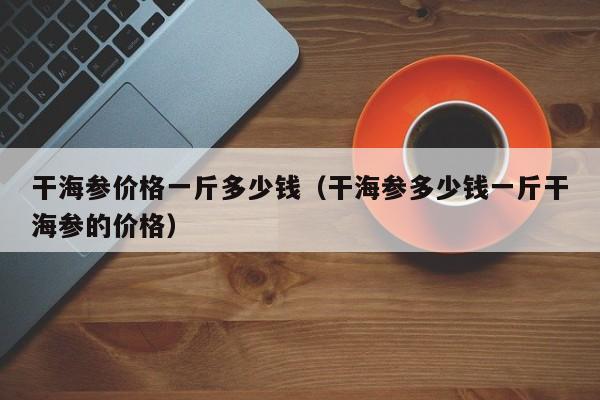 干海参价格一斤多少钱（干海参多少钱一斤干海参的价格）